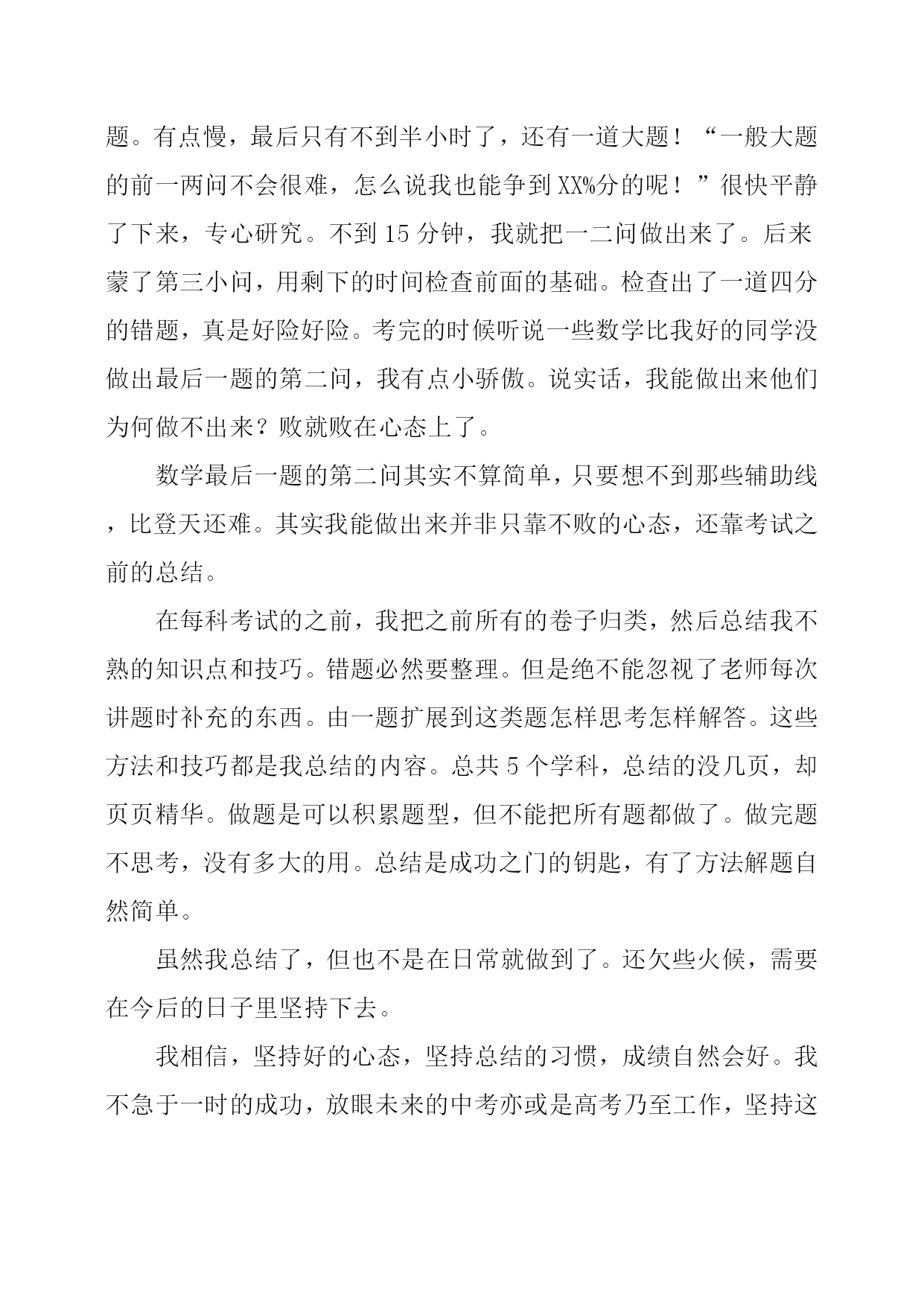 题。有点慢，最后只有不到半小时了，还有一道大题！“一般大题的前一两问不会很难，怎么说我也能争到XX%分的呢！”很快平静了下来，专心研究。不到15分钟，我就把一二问做出来了。后来蒙了第三小问，用剩下的时间检查前面的基础。检查出了一道四分的错题，真是好险好险。考完的时候听说一些数学比我好的同学没做出最后一题的第二问，我有点小骄傲。说实话，我能做出来他们为何做不出来？败就败在心态上了。

数学最后一题的第二问其实不算简单，只要想不到那些辅助线，比登天还难。其实我能做出来并非只靠不败的心态，还靠考试之前的总结。

在每科考试的之前，我把之前所有的卷子归类，然后总结我不熟的知识点和技巧。错题必然要整理。但是绝不能忽视了老师每次讲题时补充的东西。由一题扩展到这类题怎样思考怎样解答。这些方法和技巧都是我总结的内容。总共5个学科，总结的没几页，却页页精华。做题是可以积累题型，但不能把所有题都做了。做完题不思考，没有多大的用。总结是成功之门的钥匙，有了方法解题自然简单。

虽然我总结了，但也不是在日常就做到了。还欠些火候，需要在今后的日子里坚持下去。

我相信，坚持好的心态，坚持总结的习惯，成绩自然会好。我不急于一时的成功，放眼未来的中考亦或是高考乃至工作，坚持这